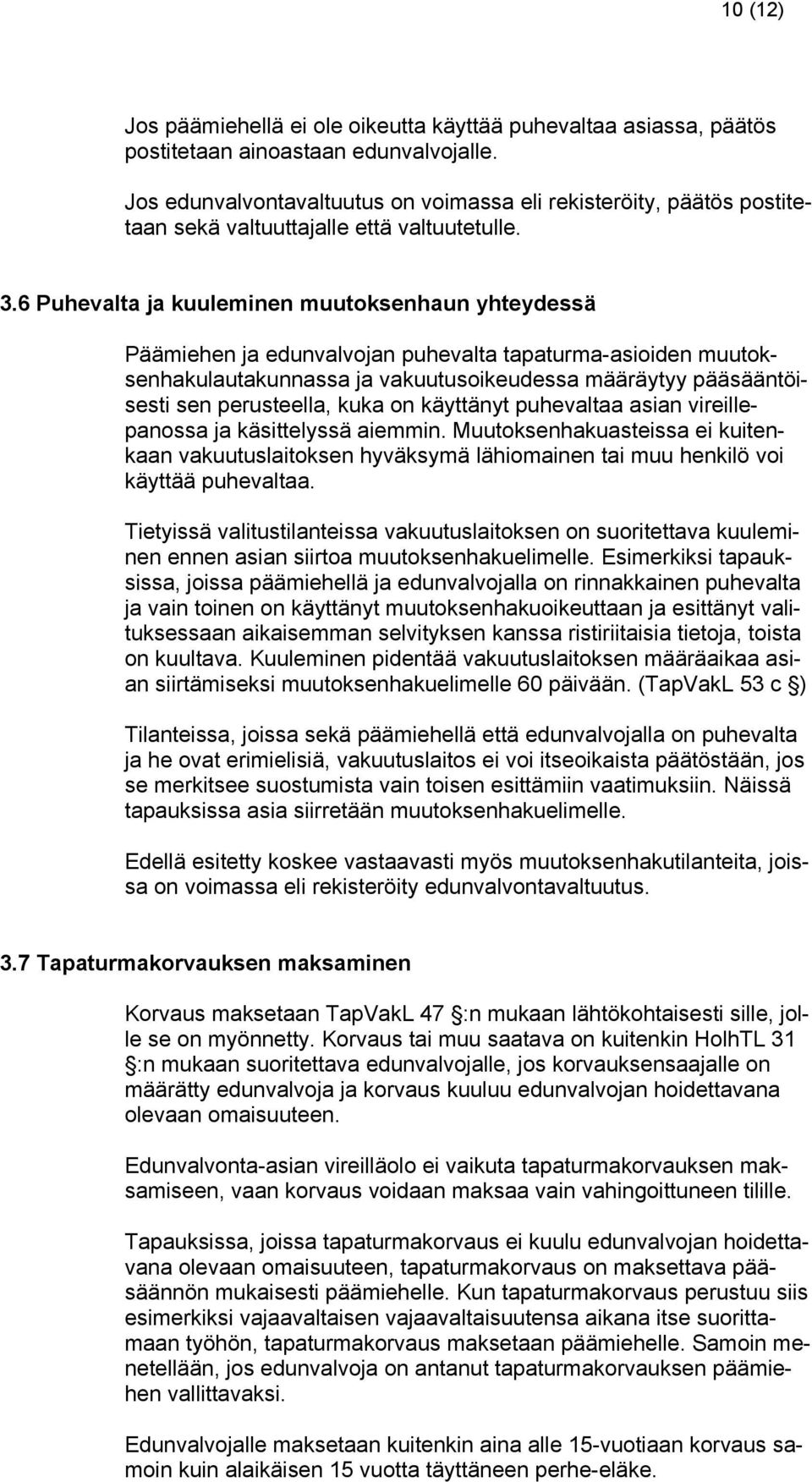 10 (12)

Jos päämiehellä ei ole oikeutta käyttää puhevaltaa asiassa, päätös postitetaan ainoastaan edunvalvojalle.

Jos edunvalvontavaltuutus on voimassa eli rekisteröity, päätös postitetaan sekä valtuuttajalle että valtuutetulle.

3.6 Puhevalta ja kuuleminen muutoksenhaun yhteydessä

Päämiehen ja edunvalvojan puhevalta tapaturma-asioiden muutoksenhakulautakunnassa ja vakuutusoikeudessa määräytyy pääsääntöisesti sen perusteella, kuka on käyttänyt puhevaltaa asian vireillepanossa ja käsittelyssä aiemmin. Muutoksenhakuasteissa ei kuitenkaan vakuutuslaitoksen hyväksymä lähiomainen tai muu henkilö voi käyttää puhevaltaa.

Tietyissä valitustilanteissa vakuutuslaitoksen on suoritettava kuuleminen ennen asian siirtoa muutoksenhakuelimelle. Esimerkiksi tapauksissa, joissa päämiehellä ja edunvalvojalla on rinnakkainen puhevalta ja vain toinen on käyttänyt muutoksenhakuoikeuttaan ja esittänyt valituksessaan aikaisemman selvityksen kanssa ristiriitaisia tietoja, toista on kuultava. Kuuleminen pidentää vakuutuslaitoksen määräaikaa asian siirtämiseksi muutoksenhakuelimelle 60 päivään. (TapVakL 53 c §)

Tilanteissa, joissa sekä päämiehellä että edunvalvojalla on puhevalta ja he ovat erimielisiä, vakuutuslaitos ei voi itseoikaista päätöstään, jos se merkitsee suostumista vain toisen esittämiin vaatimuksiin. Näissä tapauksissa asia siirretään muutoksenhakuelimelle.

Edellä esitetty koskee vastaavasti myös muutoksenhakutilanteita, joissa on voimassa eli rekisteröity edunvalvontavaltuutus.

3.7 Tapaturmakorvauksen maksaminen

Korvaus maksetaan TapVakL 47 §:n mukaan lähtökohtaisesti sille, jolle se on myönnetty. Korvaus tai muu saatava on kuitenkin HolhTL 31 §:n mukaan suoritettava edunvalvojalle, jos korvauksensaajalle on määrätty edunvalvoja ja korvaus kuuluu edunvalvojan hoidettavana olevaan omaisuuteen.

Edunvalvonta-asian vireilläolo ei vaikuta tapaturmakorvauksen maksamiseen, vaan korvaus voidaan maksaa vain vahingoittuneen tilille.

Tapauksissa, joissa tapaturmakorvaus ei kuulu edunvalvojan hoidettavana olevaan omaisuuteen, tapaturmakorvaus on maksettava pääsäännön mukaisesti päämiehelle. Kun tapaturmakorvaus perustuu siis esimerkiksi vajaavaltaisen vajaavaltaisuutensa aikana itse suorittamaan työhön, tapaturmakorvaus maksetaan päämiehelle. Samoin menetellään, jos edunvalvoja on antanut tapaturmakorvauksen päämiehen vallittavaksi.

Edunvalvojalle maksetaan kuitenkin aina alle 15-vuotiaan korvaus samoin kuin alaikäisen 15 vuotta täyttäneen perhe-eläke.